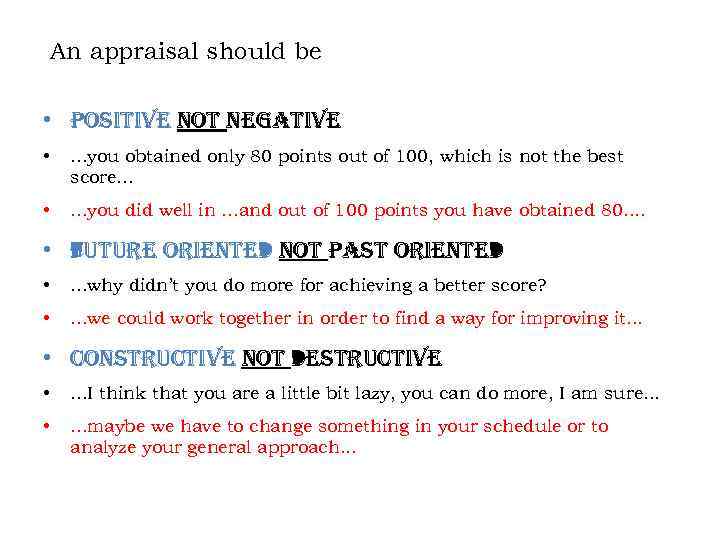 An appraisal should be

• POSITIVE NOT NEGATIVE
• …you obtained only 80 points out of 100, which is not the best score…
• …you did well in …and out of 100 points you have obtained 80….
• FUTURE ORIENTED NOT PAST ORIENTED
• …why didn't you do more for achieving a better score?
• …we could work together in order to find a way for improving it…
• CONSTRUCTIVE NOT DESTRUCTIVE
• …I think that you are a little bit lazy, you can do more, I am sure…
• …maybe we have to change something in your schedule or to analyze your general approach…